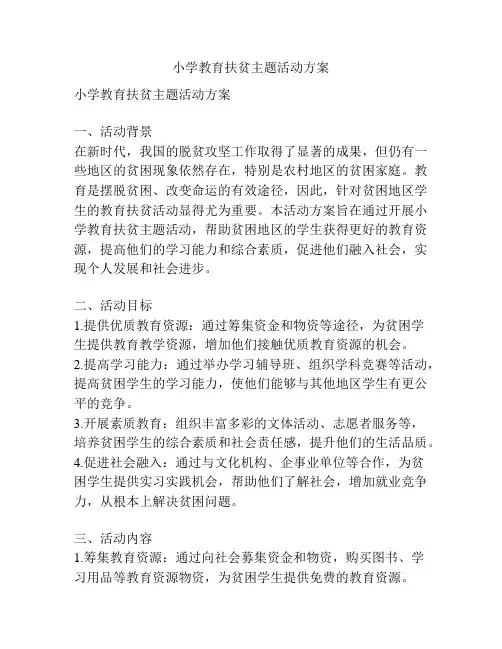 小学教育扶贫主题活动方案

小学教育扶贫主题活动方案

一、活动背景
在新时代，我国的脱贫攻坚工作取得了显著的成果，但仍有一些地区的贫困现象依然存在，特别是农村地区的贫困家庭。教育是摆脱贫困、改变命运的有效途径，因此，针对贫困地区学生的教育扶贫活动显得尤为重要。本活动方案旨在通过开展小学教育扶贫主题活动，帮助贫困地区的学生获得更好的教育资源，提高他们的学习能力和综合素质，促进他们融入社会，实现个人发展和社会进步。

二、活动目标
1.提供优质教育资源：通过筹集资金和物资等途径，为贫困学生提供教育教学资源，增加他们接触优质教育资源的机会。
2.提高学习能力：通过举办学习辅导班、组织学科竞赛等活动，提高贫困学生的学习能力，使他们能够与其他地区学生有更公平的竞争。
3.开展素质教育：组织丰富多彩的文体活动、志愿者服务等，培养贫困学生的综合素质和社会责任感，提升他们的生活品质。
4.促进社会融入：通过与文化机构、企事业单位等合作，为贫困学生提供实习实践机会，帮助他们了解社会，增加就业竞争力，从根本上解决贫困问题。

三、活动内容
1.筹集教育资源：通过向社会募集资金和物资，购买图书、学习用品等教育资源物资，为贫困学生提供免费的教育资源。